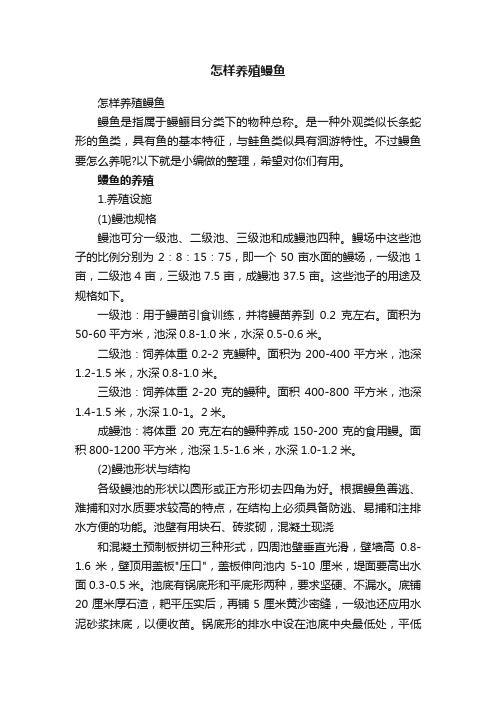 怎样养殖鳗鱼

怎样养殖鳗鱼

鳗鱼是指属于鳗鲡目分类下的物种总称。是一种外观类似长条蛇形的鱼类，具有鱼的基本特征，与鲑鱼类似具有洄游特性。不过鳗鱼要怎么养呢?以下就是小编做的整理，希望对你们有用。

鳗鱼的养殖

1.养殖设施

(1)鳗池规格

鳗池可分一级池、二级池、三级池和成鳗池四种。鳗场中这些池子的比例分别为 2：8：15：75，即一个 50 亩水面的鳗场，一级池 1 亩，二级池 4 亩，三级池 7.5 亩，成鳗池 37.5 亩。这些池子的用途及规格如下。

一级池：用于鳗苗引食训练，并将鳗苗养到 0.2 克左右。面积为 50-60 平方米，池深 0.8-1.0 米，水深 0.5-0.6 米。

二级池：饲养体重 0.2-2 克鳗种。面积为 200-400 平方米，池深 1.2-1.5 米，水深 0.8-1.0 米。

三级池：饲养体重 2-20 克的鳗种。面积 400-800 平方米，池深 1.4-1.5 米，水深 1.0-1。2 米。

成鳗池：将体重 20 克左右的鳗种养成 150-200 克的食用鳗。面积 800-1200 平方米，池深 1.5-1.6 米，水深 1.0-1.2 米。

(2)鳗池形状与结构

各级鳗池的形状以圆形或正方形切去四角为好。根据鳗鱼善逃、难捕和对水质要求较高的特点，在结构上必须具备防逃、易捕和注排水方便的功能。池壁有用块石、砖浆砌，混凝土现浇

和混凝土预制板拼切三种形式，四周池壁垂直光滑，壁墙高 0.8-1.6 米，壁顶用盖板"压口"，盖板伸向池内 5-10 厘米，堤面要高出水面 0.3-0.5 米。池底有锅底形和平底形两种，要求坚硬、不漏水。底铺 20 厘米厚石渣，耙平压实后，再铺 5 厘米黄沙密缝，一级池还应用水泥砂浆抹底，以便收苗。锅底形的排水中设在池底中央最低处，平低